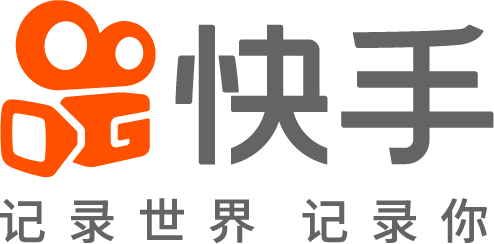 快手

记录世界 记录你